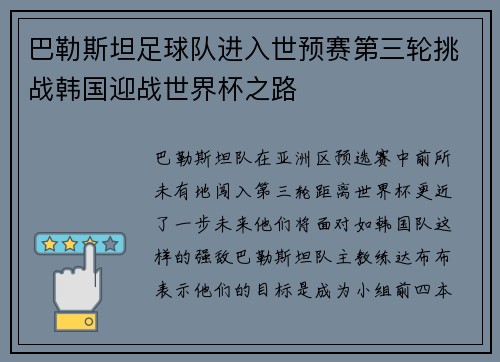 巴勒斯坦足球队进入世预赛第三轮挑战韩国迎战世界杯之路

巴勒斯坦队在亚洲区预选赛中前所未有地闯入第三轮距离世界杯更近了一步未来他们将面对如韩国队这样的强敌巴勒斯坦队主教练达布布表示他们的目标是成为小组前四本